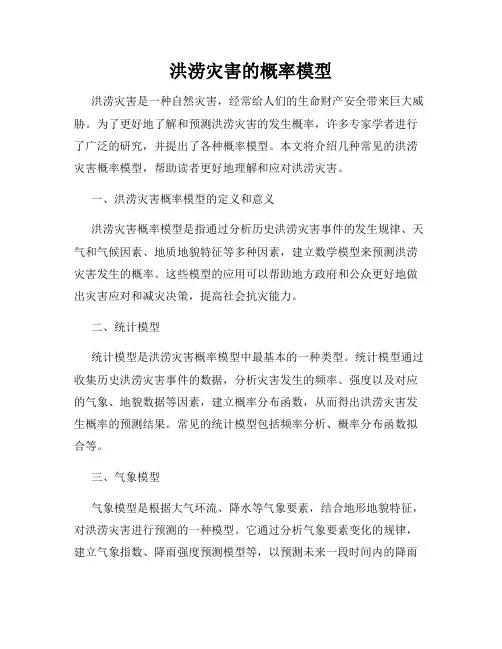 洪涝灾害的概率模型

洪涝灾害是一种自然灾害，经常给人们的生命财产安全带来巨大威胁。为了更好地了解和预测洪涝灾害的发生概率，许多专家学者进行了广泛的研究，并提出了各种概率模型。本文将介绍几种常见的洪涝灾害概率模型，帮助读者更好地理解和应对洪涝灾害。

一、洪涝灾害概率模型的定义和意义

洪涝灾害概率模型是指通过分析历史洪涝灾害事件的发生规律、天气和气候因素、地质地貌特征等多种因素，建立数学模型来预测洪涝灾害发生的概率。这些模型的应用可以帮助地方政府和公众更好地做出灾害应对和减灾决策，提高社会抗灾能力。

二、统计模型

统计模型是洪涝灾害概率模型中最基本的一种类型。统计模型通过收集历史洪涝灾害事件的数据，分析灾害发生的频率、强度以及对应的气象、地貌数据等因素，建立概率分布函数，从而得出洪涝灾害发生概率的预测结果。常见的统计模型包括频率分析、概率分布函数拟合等。

三、气象模型

气象模型是根据大气环流、降水等气象要素，结合地形地貌特征，对洪涝灾害进行预测的一种模型。它通过分析气象要素变化的规律，建立气象指数、降雨强度预测模型等，以预测未来一段时间内的降雨